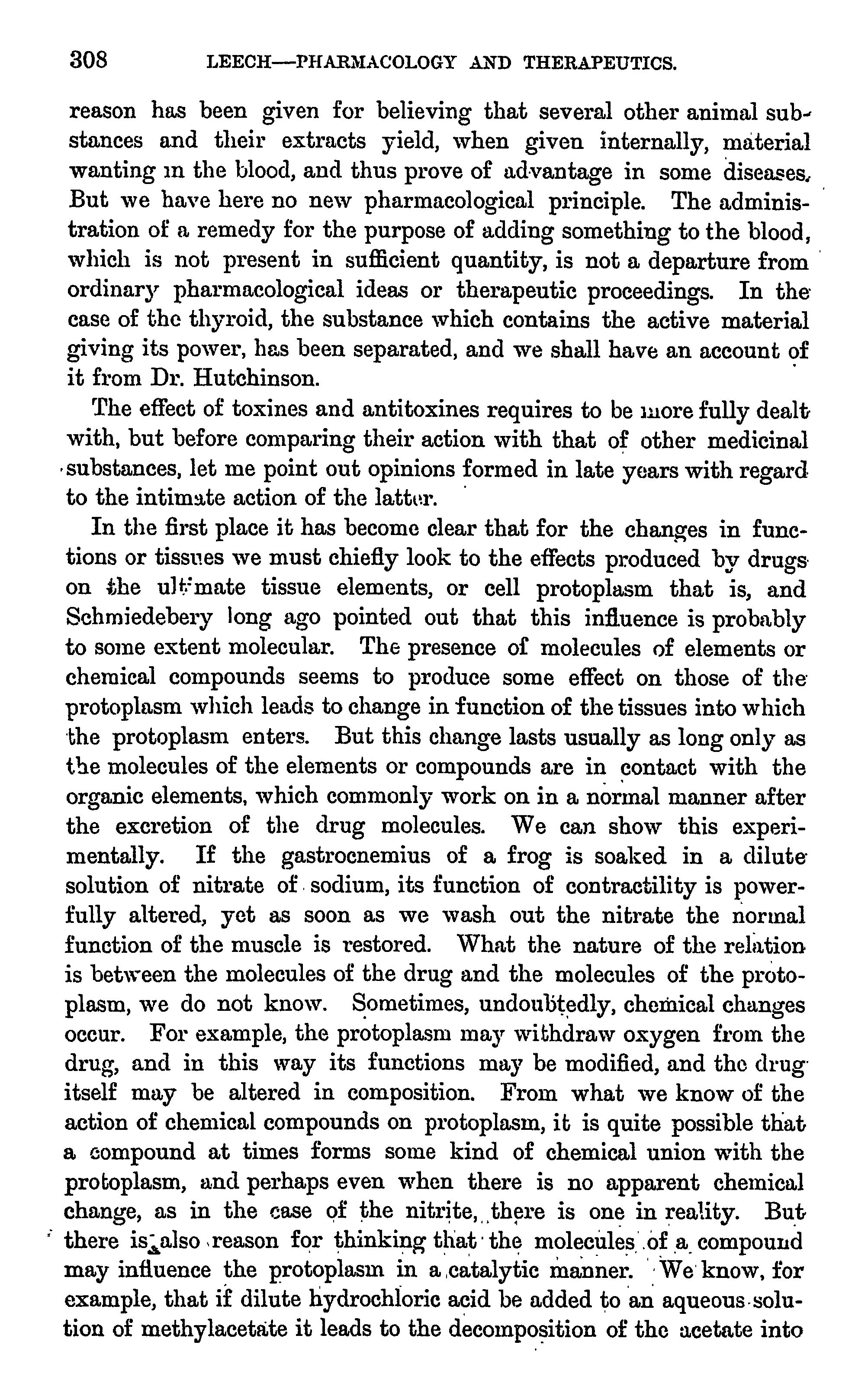 308 LEECH—PHARMACOLOGY AND THERAPEUTICS.

reason has been given for believing that several other animal substances and their extracts yield, when given internally, material wanting in the blood, and thus prove of advantage in some diseases. But we have here no new pharmacological principle. The administration of a remedy for the purpose of adding something to the blood, which is not present in sufficient quantity, is not a departure from ordinary pharmacological ideas or therapeutic proceedings. In the case of the thyroid, the substance which contains the active material giving its power, has been separated, and we shall have an account of it from Dr. Hutchinson.

The effect of toxines and antitoxines requires to be more fully dealt with, but before comparing their action with that of other medicinal substances, let me point out opinions formed in late years with regard to the intimate action of the latter.

In the first place it has become clear that for the changes in functions or tissues we must chiefly look to the effects produced by drugs on the ultimate tissue elements, or cell protoplasm that is, and Schmiedebery long ago pointed out that this influence is probably to some extent molecular. The presence of molecules of elements or chemical compounds seems to produce some effect on those of the protoplasm which leads to change in function of the tissues into which the protoplasm enters. But this change lasts usually as long only as the molecules of the elements or compounds are in contact with the organic elements, which commonly work on in a normal manner after the excretion of the drug molecules. We can show this experimentally. If the gastrocnemius of a frog is soaked in a dilute solution of nitrate of sodium, its function of contractility is powerfully altered, yet as soon as we wash out the nitrate the normal function of the muscle is restored. What the nature of the relation is between the molecules of the drug and the molecules of the protoplasm, we do not know. Sometimes, undoubtedly, chemical changes occur. For example, the protoplasm may withdraw oxygen from the drug, and in this way its functions may be modified, and the drug itself may be altered in composition. From what we know of the action of chemical compounds on protoplasm, it is quite possible that a compound at times forms some kind of chemical union with the protoplasm, and perhaps even when there is no apparent chemical change, as in the case of the nitrite, there is one in reality. But there is also reason for thinking that the molecules of a compound may influence the protoplasm in a catalytic manner. We know, for example, that if dilute hydrochloric acid be added to an aqueous solution of methylacetate it leads to the decomposition of the acetate into